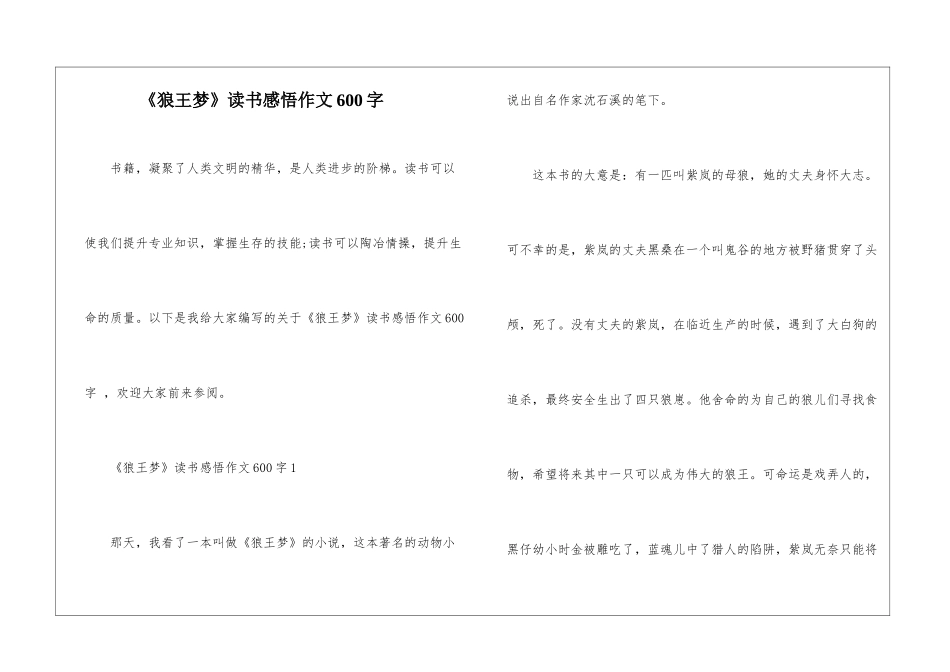 《狼王梦》读书感悟作文600字

书籍，凝聚了人类文明的精华，是人类进步的阶梯。读书可以使我们提升专业知识，掌握生存的技能;读书可以陶冶情操，提升生命的质量。以下是我给大家编写的关于《狼王梦》读书感悟作文600字 ，欢迎大家前来参阅。

《狼王梦》读书感悟作文600字1

那天，我看了一本叫做《狼王梦》的小说，这本著名的动物小说出自名作家沈石溪的笔下。

这本书的大意是：有一匹叫紫岚的母狼，她的丈夫身怀大志。可不幸的是，紫岚的丈夫黑桑在一个叫鬼谷的地方被野猪贯穿了头颅，死了。没有丈夫的紫岚，在临近生产的时候，遇到了大白狗的追杀，最终安全生出了四只狼崽。他舍命的为自己的狼儿们寻找食物，希望将来其中一只可以成为伟大的狼王。可命运是戏弄人的，黑仔幼小时金被雕吃了，蓝魂儿中了猎人的陷阱，紫岚无奈只能将